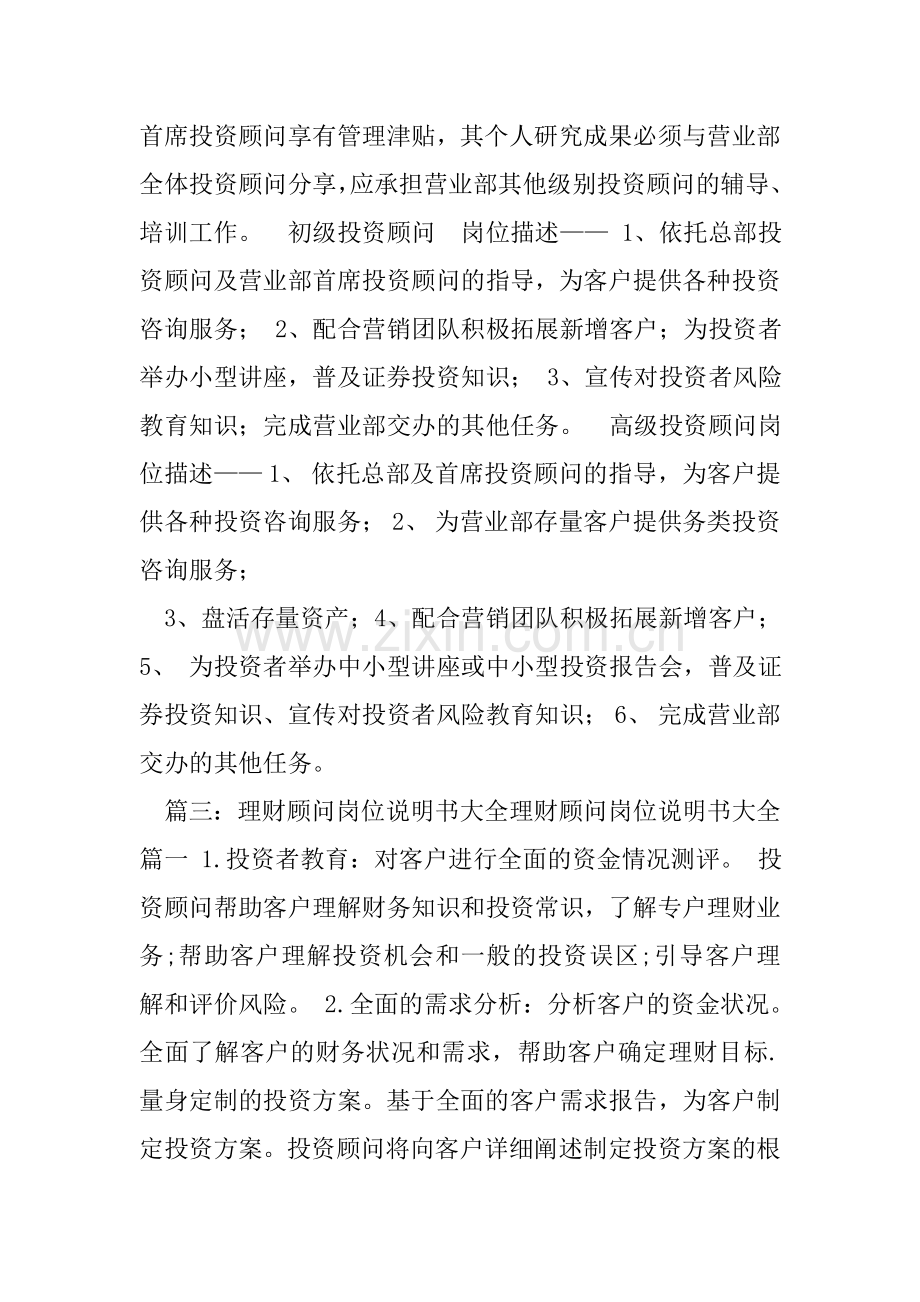 首席投资顾问享有管理津贴，其个人研究成果必须与营业部全体投资顾问分享，应承担营业部其他级别投资顾问的辅导、培训工作。 初级投资顾问 岗位描述—— 1、依托总部投资顾问及营业部首席投资顾问的指导，为客户提供各种投资咨询服务； 2、配合营销团队积极拓展新增客户；为投资者举办小型讲座，普及证券投资知识； 3、宣传对投资者风险教育知识；完成营业部交办的其他任务。 高级投资顾问岗位描述——1、依托总部及首席投资顾问的指导，为客户提供各种投资咨询服务； 2、为营业部存量客户提供务类投资咨询服务；

3、盘活存量资产；4、配合营销团队积极拓展新增客户；5、为投资者举办中小型讲座或中小型投资报告会，普及证券投资知识、宣传对投资者风险教育知识； 6、完成营业部交办的其他任务。

篇三：理财顾问岗位说明书大全理财顾问岗位说明书大全篇一 1.投资者教育：对客户进行全面的资金情况测评。 投资顾问帮助客户理解财务知识和投资常识，了解专户理财业务;帮助客户理解投资机会和一般的投资误区;引导客户理解和评价风险。 2.全面的需求分析：分析客户的资金状况。全面了解客户的财务状况和需求，帮助客户确定理财目标.量身定制的投资方案。基于全面的客户需求报告，为客户制定投资方案。投资顾问将向客户详细阐述制定投资方案的根

www.zixin.com.cn